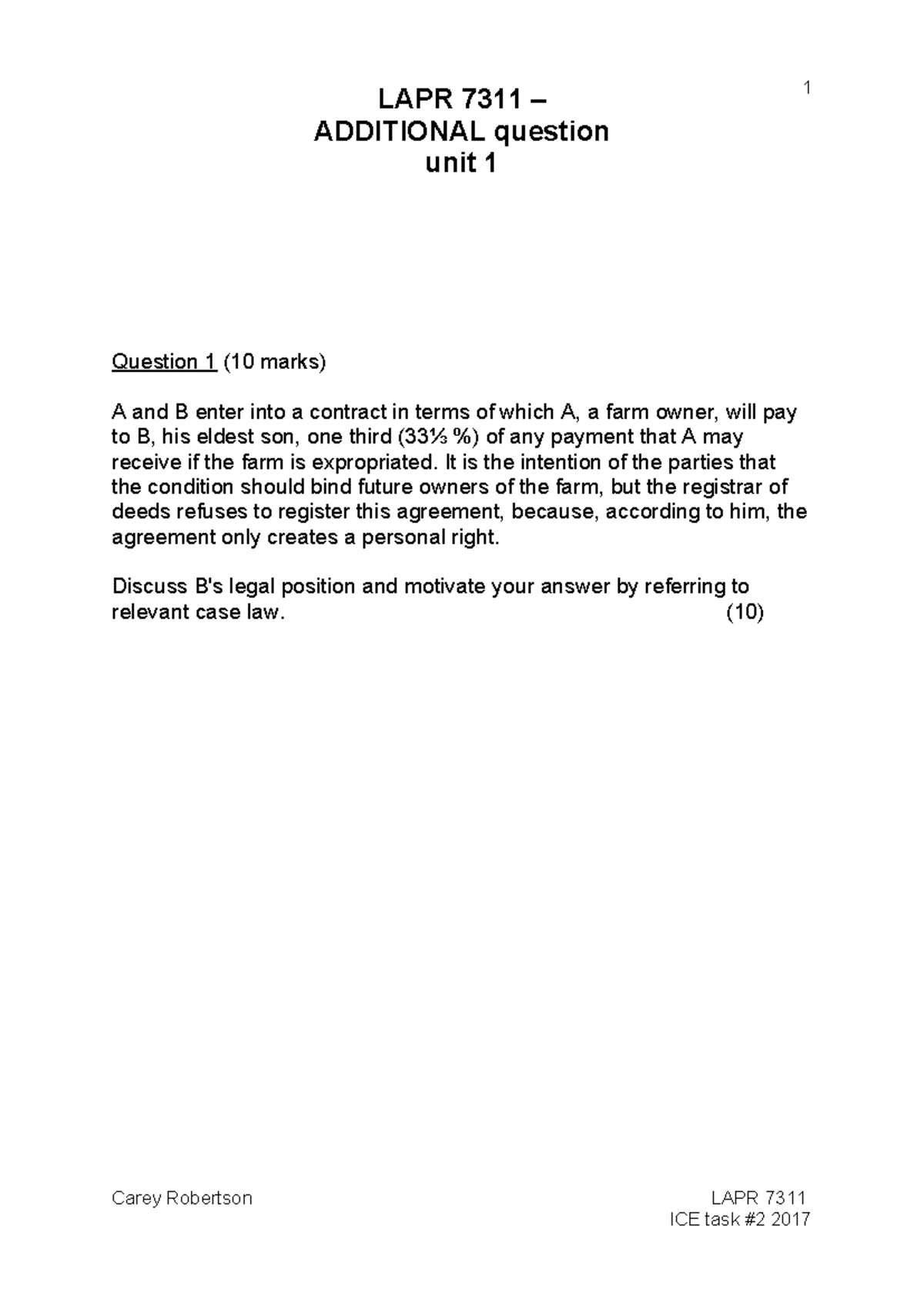 1

LAPR 7311 –
ADDITIONAL question
unit 1

Question 1 (10 marks)

A and B enter into a contract in terms of which A, a farm owner, will pay to B, his eldest son, one third (33⅓ %) of any payment that A may receive if the farm is expropriated. It is the intention of the parties that the condition should bind future owners of the farm, but the registrar of deeds refuses to register this agreement, because, according to him, the agreement only creates a personal right.

Discuss B's legal position and motivate your answer by referring to relevant case law. (10)

Carey Robertson

LAPR 7311
ICE task #2 2017